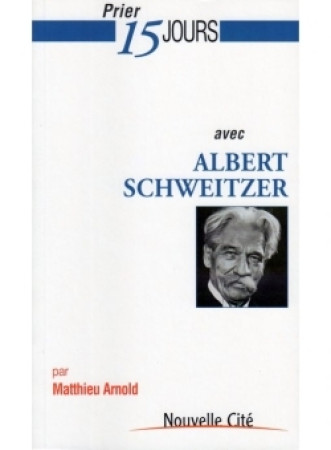 Prier 15 JOURS

avec

ALBERT SCHWEITZER

par
Matthieu Arnold

Nouvelle Cité